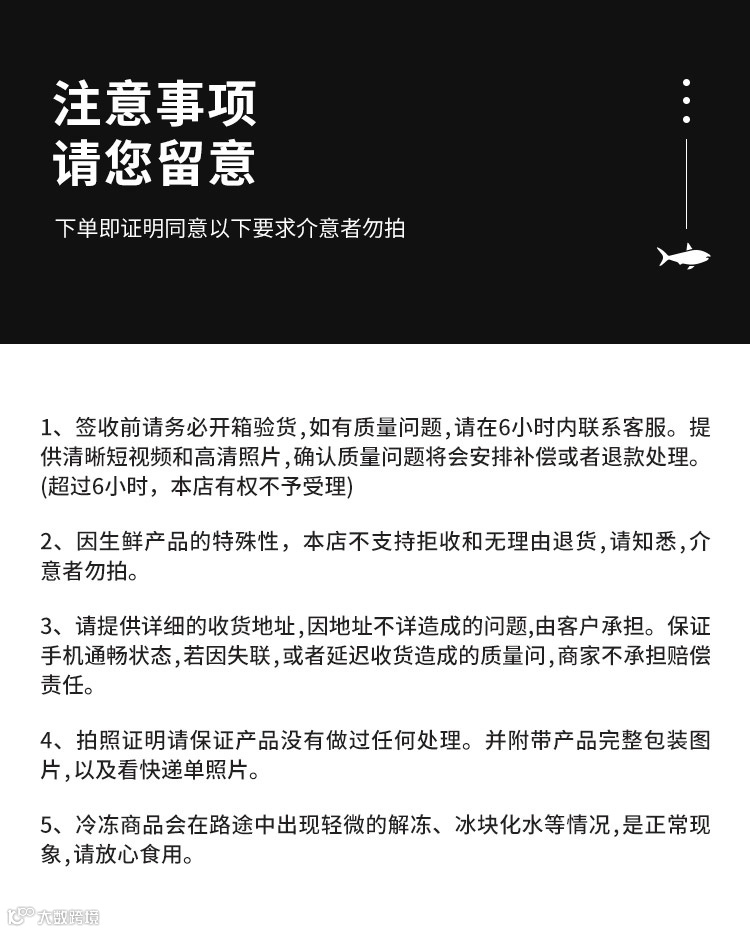 注意事项
请您留意

下单即证明同意以下要求介意者勿拍

1、签收前请务必开箱验货,如有质量问题,请在6小时内联系客服。提供清晰短视频和高清照片,确认质量问题将会安排补偿或者退款处理。(超过6小时，本店有权不予受理)

2、因生鲜产品的特殊性，本店不支持拒收和无理由退货,请知悉,介意者勿拍。

3、请提供详细的收货地址,因地址不详造成的问题,由客户承担。保证手机通畅状态,若因失联,或者延迟收货造成的质量问,商家不承担赔偿责任。

4、拍照证明请保证产品没有做过任何处理。并附带产品完整包装图片,以及看快递单照片。

5、冷冻商品会在路途中出现轻微的解冻、冰块化水等情况,是正常现象,请放心食用。

大数跨境